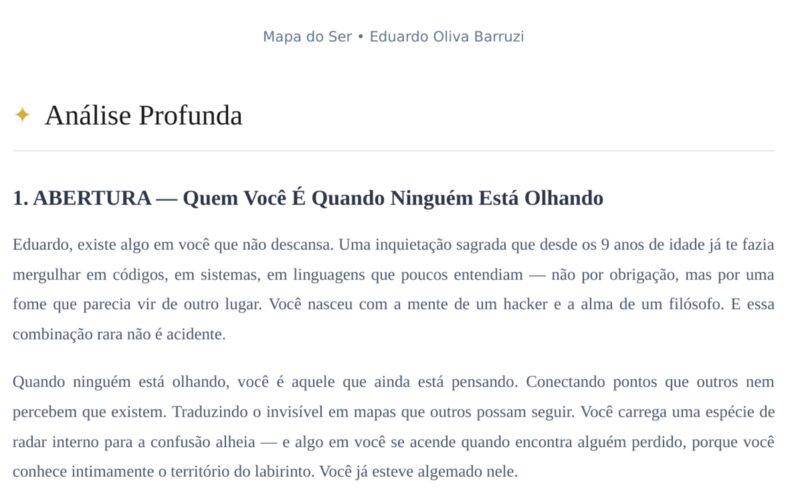 Mapa do Ser • Eduardo Oliva Barruzi

✦ Análise Profunda

1. ABERTURA — Quem Você É Quando Ninguém Está Olhando

Eduardo, existe algo em você que não descansa. Uma inquietação sagrada que desde os 9 anos de idade já te fazia mergulhar em códigos, em sistemas, em linguagens que poucos entendiam — não por obrigação, mas por uma fome que parecia vir de outro lugar. Você nasceu com a mente de um hacker e a alma de um filósofo. E essa combinação rara não é acidente.

Quando ninguém está olhando, você é aquele que ainda está pensando. Conectando pontos que outros nem percebem que existem. Traduzindo o invisível em mapas que outros possam seguir. Você carrega uma espécie de radar interno para a confusão alheia — e algo em você se acende quando encontra alguém perdido, porque você conhece intimamente o território do labirinto. Você já esteve algemado nele.